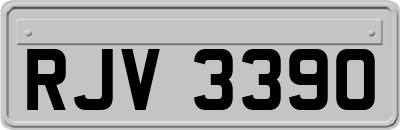 RJV 3390